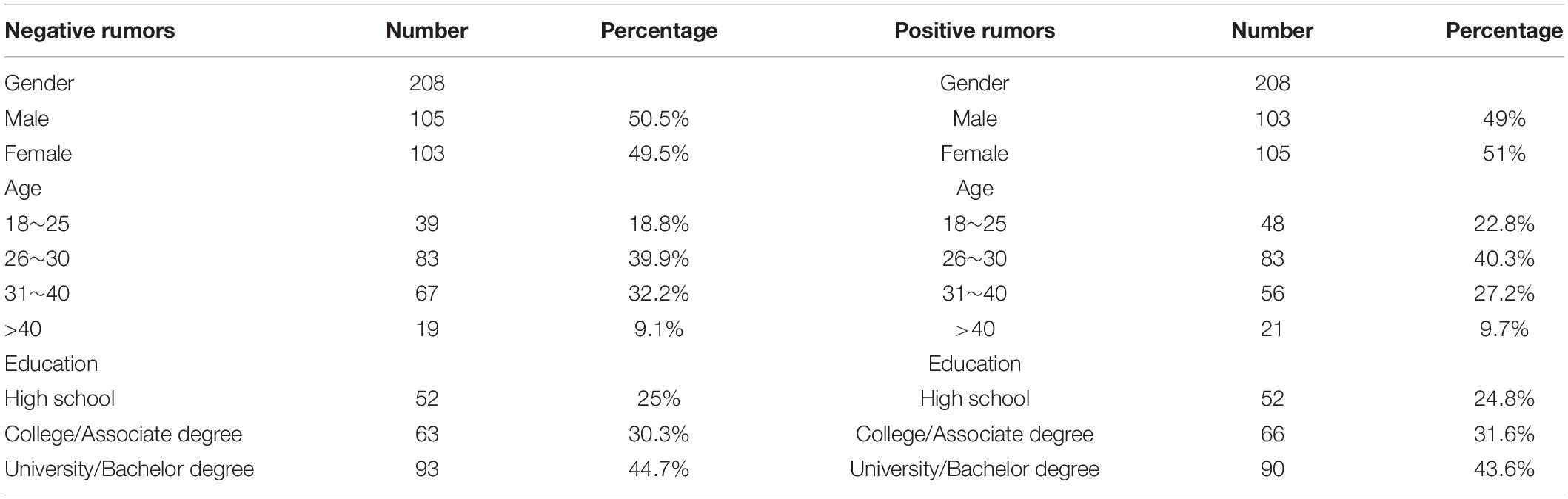 | Negative rumors | Number | Percentage | Positive rumors | Number | Percentage |
|---|---|---|---|---|---|
| Gender | 208 | | Gender | 208 | |
| Male | 105 | 50.5% | Male | 103 | 49% |
| Female | 103 | 49.5% | Female | 105 | 51% |
| Age | | | Age | | |
| 18～25 | 39 | 18.8% | 18～25 | 48 | 22.8% |
| 26～30 | 83 | 39.9% | 26～30 | 83 | 40.3% |
| 31～40 | 67 | 32.2% | 31～40 | 56 | 27.2% |
| >40 | 19 | 9.1% | >40 | 21 | 9.7% |
| Education | | | Education | | |
| High school | 52 | 25% | High school | 52 | 24.8% |
| College/Associate degree | 63 | 30.3% | College/Associate degree | 66 | 31.6% |
| University/Bachelor degree | 93 | 44.7% | University/Bachelor degree | 90 | 43.6% |